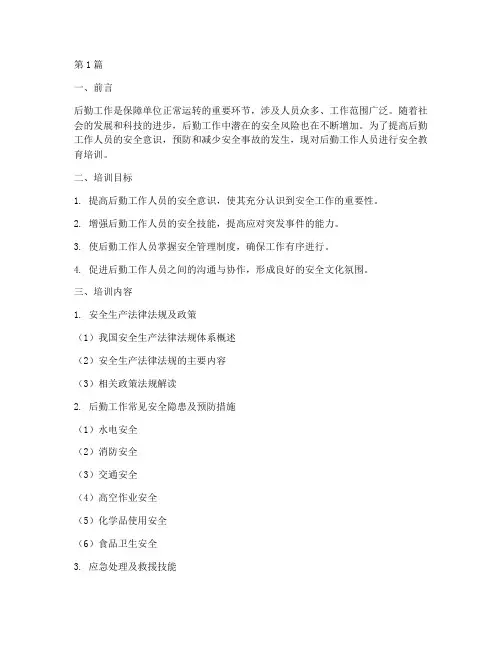 第1篇

一、前言

后勤工作是保障单位正常运转的重要环节，涉及人员众多、工作范围广泛。随着社会的发展和科技的进步，后勤工作中潜在的安全风险也在不断增加。为了提高后勤工作人员的安全意识，预防和减少安全事故的发生，现对后勤工作人员进行安全教育培训。

二、培训目标

1. 提高后勤工作人员的安全意识，使其充分认识到安全工作的重要性。

2. 增强后勤工作人员的安全技能，提高应对突发事件的能力。

3. 使后勤工作人员掌握安全管理制度，确保工作有序进行。

4. 促进后勤工作人员之间的沟通与协作，形成良好的安全文化氛围。

三、培训内容

1. 安全生产法律法规及政策

（1）我国安全生产法律法规体系概述

（2）安全生产法律法规的主要内容

（3）相关政策法规解读

2. 后勤工作常见安全隐患及预防措施

（1）水电安全

（2）消防安全

（3）交通安全

（4）高空作业安全

（5）化学品使用安全

（6）食品卫生安全

3. 应急处理及救援技能